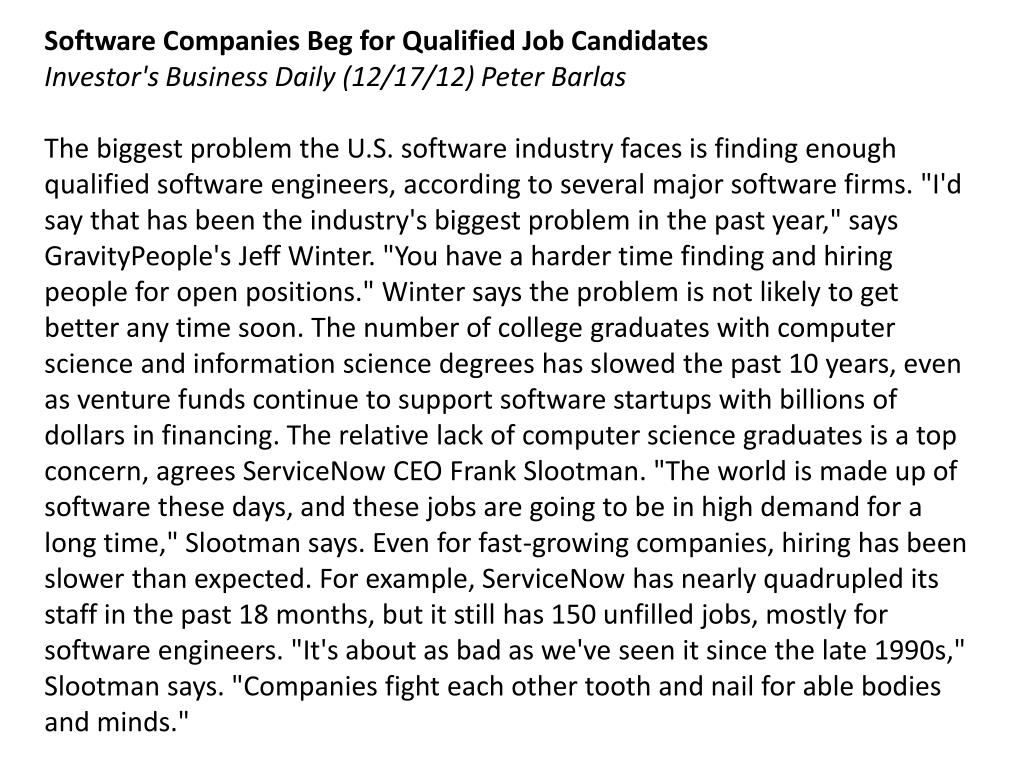 Software Companies Beg for Qualified Job Candidates
Investor's Business Daily (12/17/12) Peter Barlas

The biggest problem the U.S. software industry faces is finding enough qualified software engineers, according to several major software firms. "I'd say that has been the industry's biggest problem in the past year," says GravityPeople's Jeff Winter. "You have a harder time finding and hiring people for open positions." Winter says the problem is not likely to get better any time soon. The number of college graduates with computer science and information science degrees has slowed the past 10 years, even as venture funds continue to support software startups with billions of dollars in financing. The relative lack of computer science graduates is a top concern, agrees ServiceNow CEO Frank Slootman. "The world is made up of software these days, and these jobs are going to be in high demand for a long time," Slootman says. Even for fast-growing companies, hiring has been slower than expected. For example, ServiceNow has nearly quadrupled its staff in the past 18 months, but it still has 150 unfilled jobs, mostly for software engineers. "It's about as bad as we've seen it since the late 1990s," Slootman says. "Companies fight each other tooth and nail for able bodies and minds."